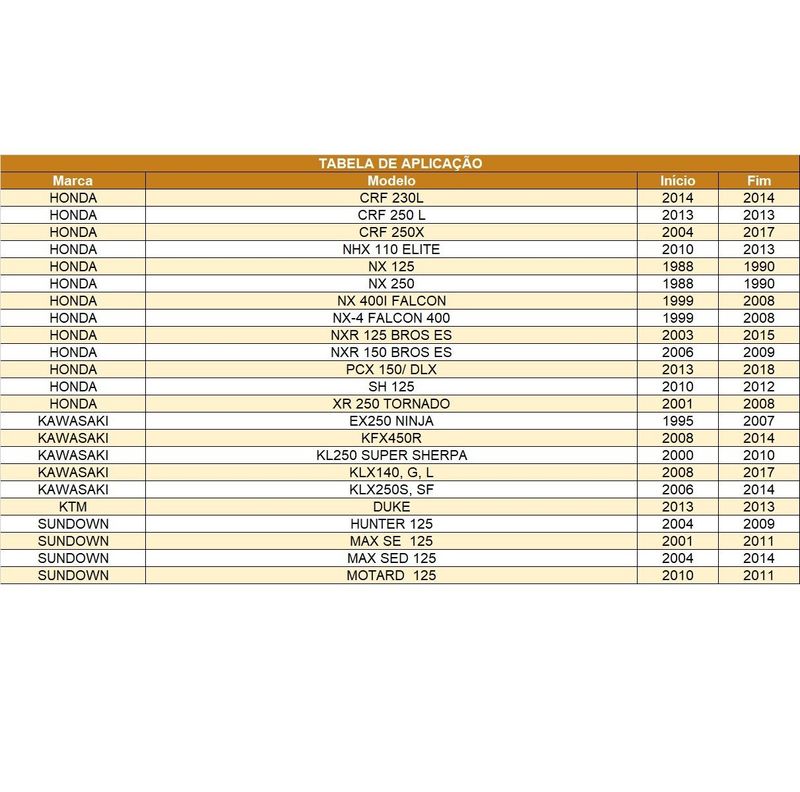 TABELA DE APLICAÇÃO

| Marca | Modelo | Início | Fim |
|---|---|---|---|
| HONDA | CRF 230L | 2014 | 2014 |
| HONDA | CRF 250 L | 2013 | 2013 |
| HONDA | CRF 250X | 2004 | 2017 |
| HONDA | NHX 110 ELITE | 2010 | 2013 |
| HONDA | NX 125 | 1988 | 1990 |
| HONDA | NX 250 | 1988 | 1990 |
| HONDA | NX 400I FALCON | 1999 | 2008 |
| HONDA | NX-4 FALCON 400 | 1999 | 2008 |
| HONDA | NXR 125 BROS ES | 2003 | 2015 |
| HONDA | NXR 150 BROS ES | 2006 | 2009 |
| HONDA | PCX 150/ DLX | 2013 | 2018 |
| HONDA | SH 125 | 2010 | 2012 |
| HONDA | XR 250 TORNADO | 2001 | 2008 |
| KAWASAKI | EX250 NINJA | 1995 | 2007 |
| KAWASAKI | KFX450R | 2008 | 2014 |
| KAWASAKI | KL250 SUPER SHERPA | 2000 | 2010 |
| KAWASAKI | KLX140, G, L | 2008 | 2017 |
| KAWASAKI | KLX250S, SF | 2006 | 2014 |
| KTM | DUKE | 2013 | 2013 |
| SUNDOWN | HUNTER 125 | 2004 | 2009 |
| SUNDOWN | MAX SE 125 | 2001 | 2011 |
| SUNDOWN | MAX SED 125 | 2004 | 2014 |
| SUNDOWN | MOTARD 125 | 2010 | 2011 |